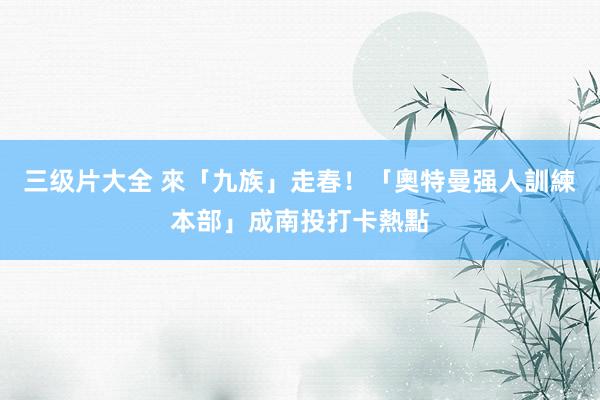 三级片大全 來「九族」走春！「奧特曼强人訓練本部」成南投打卡熱點